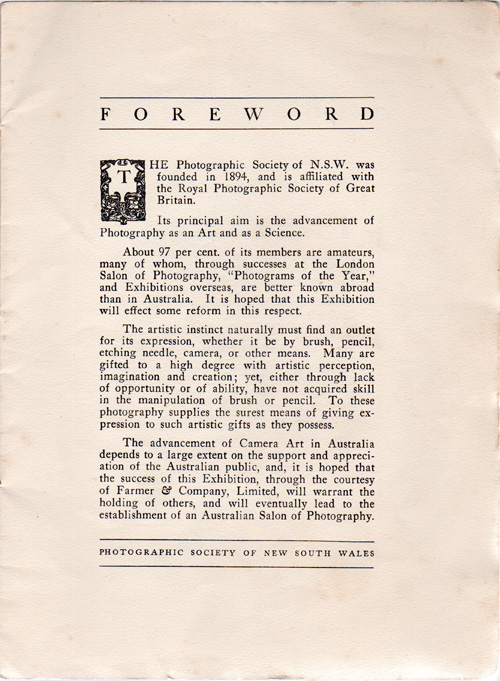 FOREWORD

THE Photographic Society of N.S.W. was founded in 1894, and is affiliated with the Royal Photographic Society of Great Britain.

Its principal aim is the advancement of Photography as an Art and as a Science.

About 97 per cent. of its members are amateurs, many of whom, through successes at the London Salon of Photography, "Photograms of the Year," and Exhibitions overseas, are better known abroad than in Australia. It is hoped that this Exhibition will effect some reform in this respect.

The artistic instinct naturally must find an outlet for its expression, whether it be by brush, pencil, etching needle, camera, or other means. Many are gifted to a high degree with artistic perception, imagination and creation; yet, either through lack of opportunity or of ability, have not acquired skill in the manipulation of brush or pencil. To these photography supplies the surest means of giving expression to such artistic gifts as they possess.

The advancement of Camera Art in Australia depends to a large extent on the support and appreciation of the Australian public, and, it is hoped that the success of this Exhibition, through the courtesy of Farmer & Company, Limited, will warrant the holding of others, and will eventually lead to the establishment of an Australian Salon of Photography.

PHOTOGRAPHIC SOCIETY OF NEW SOUTH WALES